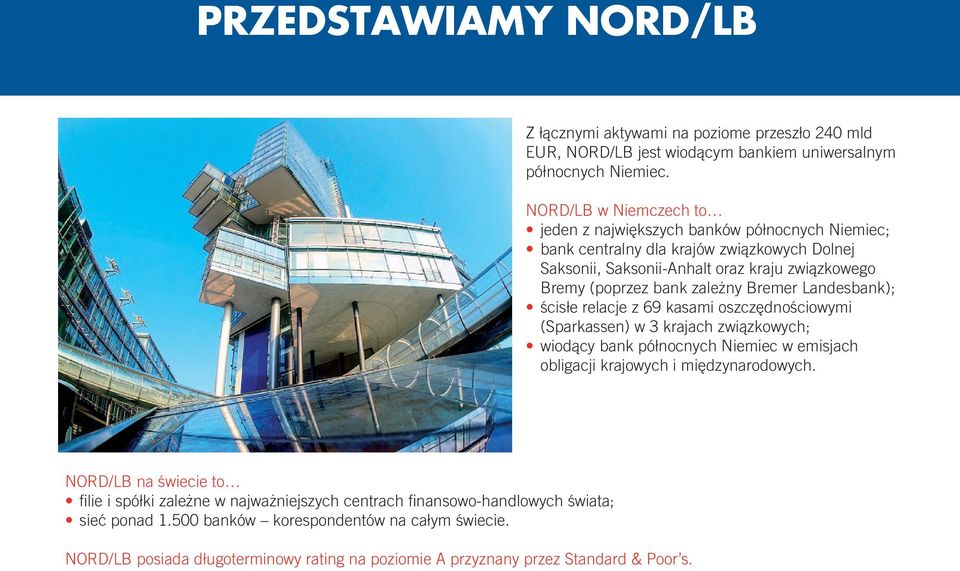 PRZEDSTAWIAMY NORD/LB

Z łącznymi aktywami na poziome przeszło 240 mld EUR, NORD/LB jest wiodącym bankiem uniwersalnym północnych Niemiec.

NORD/LB w Niemczech to...
• jeden z największych banków północnych Niemiec;
• bank centralny dla krajów związkowych Dolnej Saksonii, Saksonii-Anhalt oraz kraju związkowego Bremy (poprzez bank zależny Bremer Landesbank);
• ścisłe relacje z 69 kasami oszczędnościowymi (Sparkassen) w 3 krajach związkowych;
• wiodący bank północnych Niemiec w emisjach obligacji krajowych i międzynarodowych.

NORD/LB na świecie to...
• filie i spółki zależne w najważniejszych centrach finansowo-handlowych świata;
• sieć ponad 1.500 banków – korespondentów na całym świecie.

NORD/LB posiada długoterminowy rating na poziomie A przyznany przez Standard & Poor's.